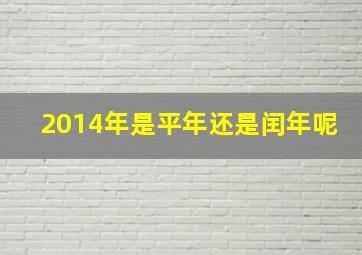 2014年是平年还是闰年呢